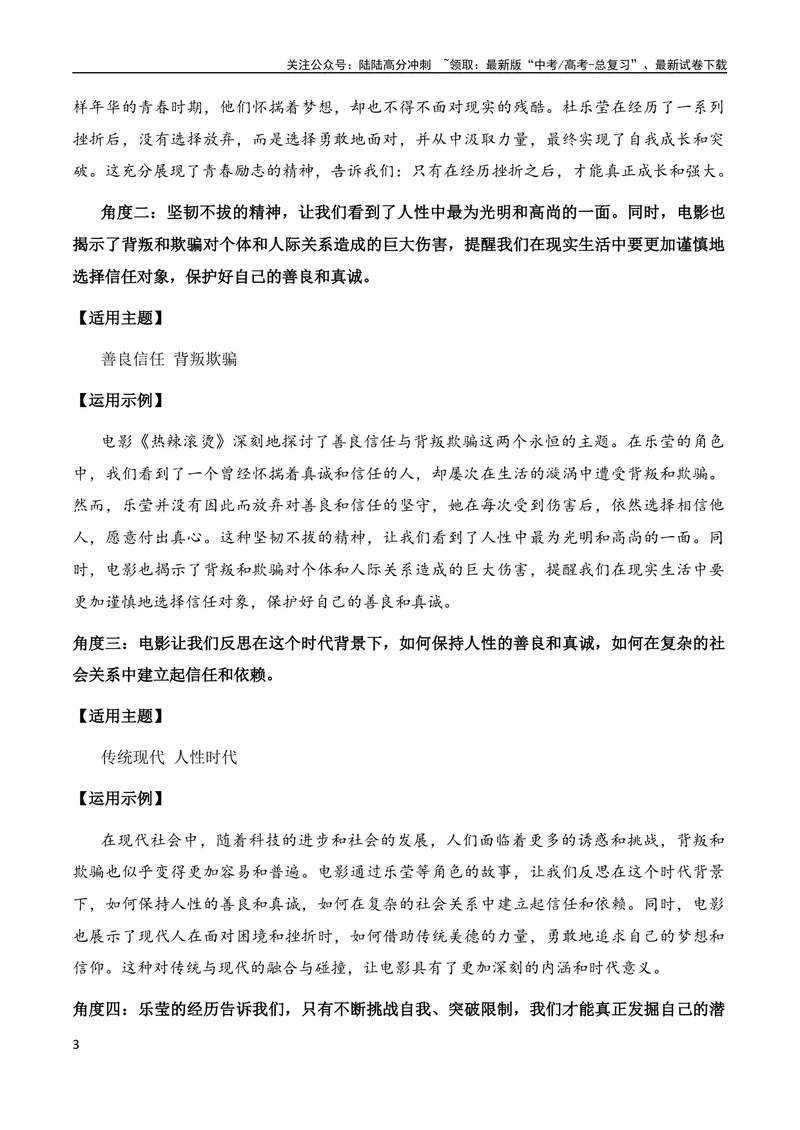 关注公众号：陆陆高分冲刺 ~领取：最新版“中考/高考-总复习”、最新试卷下载

样年华的青春时期，他们怀揣着梦想，却也不得不面对现实的残酷。杜乐莹在经历了一系列挫折后，没有选择放弃，而是选择勇敢地面对，并从中汲取力量，最终实现了自我成长和突破。这充分展现了青春励志的精神，告诉我们：只有在经历挫折之后，才能真正成长和强大。

角度二：坚韧不拔的精神，让我们看到了人性中最为光明和高尚的一面。同时，电影也揭示了背叛和欺骗对个体和人际关系造成的巨大伤害，提醒我们在现实生活中要更加谨慎地选择信任对象，保护好自己的善良和真诚。

【适用主题】

善良信任 背叛欺骗

【运用示例】

电影《热辣滚烫》深刻地探讨了善良信任与背叛欺骗这两个永恒的主题。在乐莹的角色中，我们看到了一个曾经怀揣着真诚和信任的人，却屡次在生活的漩涡中遭受背叛和欺骗。然而，乐莹并没有因此而放弃对善良和信任的坚守，她在每次受到伤害后，依然选择相信他人，愿意付出真心。这种坚韧不拔的精神，让我们看到了人性中最为光明和高尚的一面。同时，电影也揭示了背叛和欺骗对个体和人际关系造成的巨大伤害，提醒我们在现实生活中要更加谨慎地选择信任对象，保护好自己的善良和真诚。

角度三：电影让我们反思在这个时代背景下，如何保持人性的善良和真诚，如何在复杂的社会关系中建立起信任和依赖。

【适用主题】

传统现代 人性时代

【运用示例】

在现代社会中，随着科技的进步和社会的发展，人们面临着更多的诱惑和挑战，背叛和欺骗也似乎变得更加容易和普遍。电影通过乐莹等角色的故事，让我们反思在这个时代背景下，如何保持人性的善良和真诚，如何在复杂的社会关系中建立起信任和依赖。同时，电影也展示了现代人在面对困境和挫折时，如何借助传统美德的力量，勇敢地追求自己的梦想和信仰。这种对传统与现代的融合与碰撞，让电影具有了更加深刻的内涵和时代意义。

角度四：乐莹的经历告诉我们，只有不断挑战自我、突破限制，我们才能真正发掘自己的潜

3